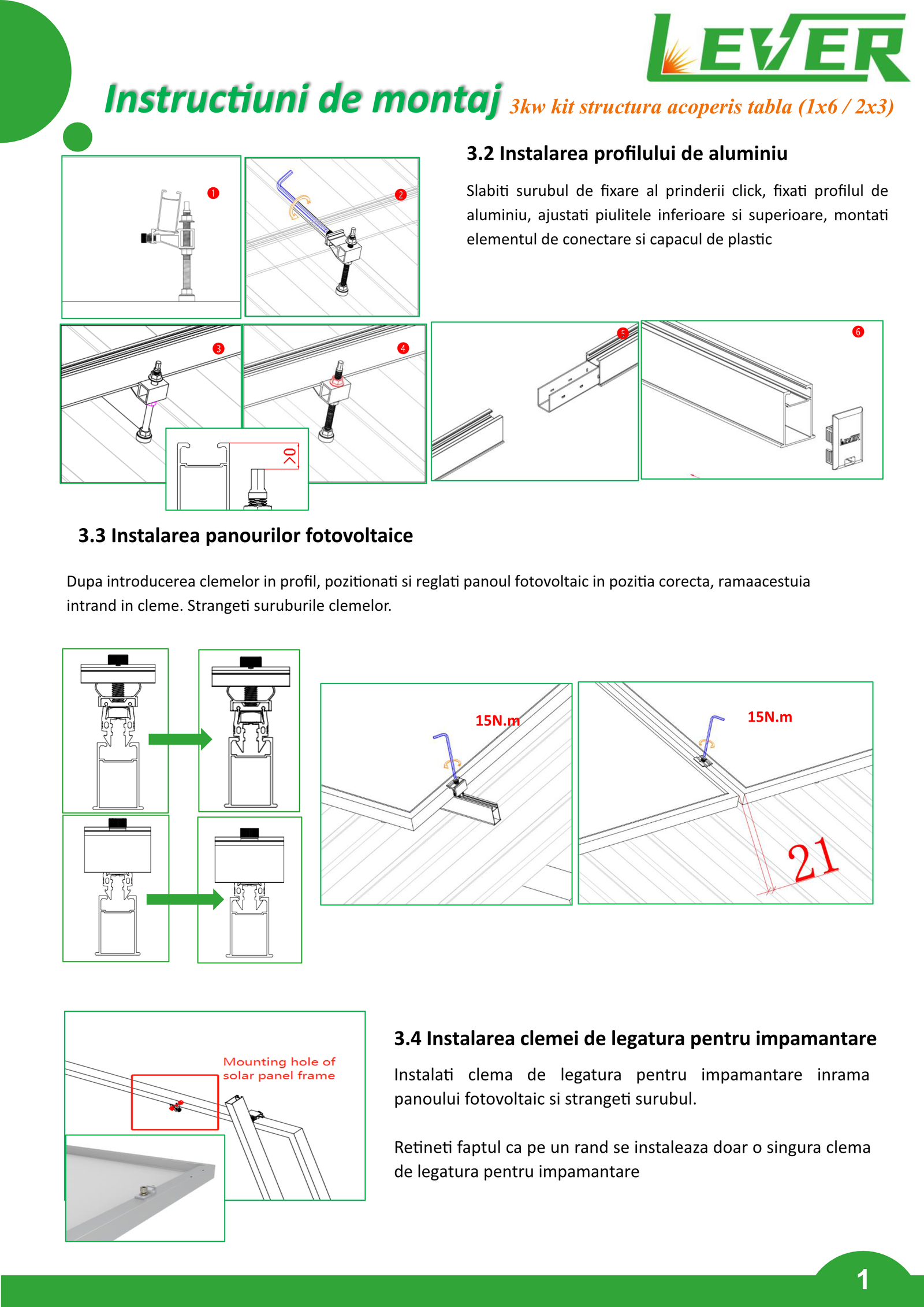 LEVER

Instructiuni de montaj 3kw kit structura acoperis tabla (1x6 / 2x3)

3.2 Instalarea profilului de aluminiu

Slabiti surubul de fixare al prinderii click, fixati profilul de aluminiu, ajustati piulitele inferioare si superioare, montati elementul de conectare si capacul de plastic

1 2 3 4 5 6

>0

3.3 Instalarea panourilor fotovoltaice

Dupa introducerea clemelor in profil, pozitionati si reglati panoul fotovoltaic in pozitia corecta, ramaacestuia intrand in cleme. Strangeti suruburile clemelor.

15N.m

15N.m

21

Mounting hole of solar panel frame

3.4 Instalarea clemei de legatura pentru impamantare

Instalati clema de legatura pentru impamantare inrama panoului fotovoltaic si strangeti surubul.

Retineti faptul ca pe un rand se instaleaza doar o singura clema de legatura pentru impamantare

1